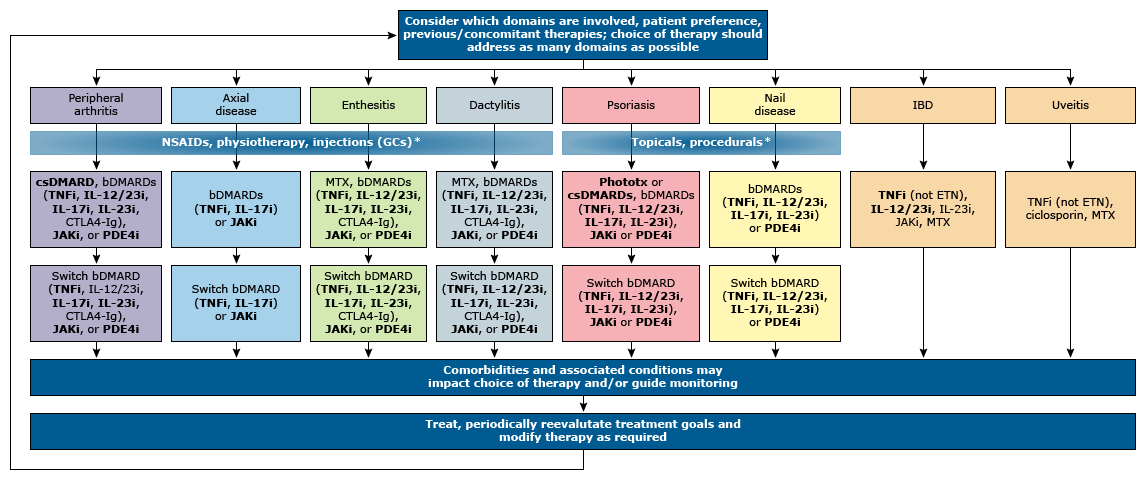 Consider which domains are involved, patient preference, previous/concomitant therapies; choice of therapy should address as many domains as possible

Peripheral arthritis

Axial disease

Enthesitis

Dactylitis

Psoriasis

Nail disease

IBD

Uveitis

NSAIDs, physiotherapy, injections (GCs)*

Topicals, procedurals*

csDMARD, bDMARDs (TNFi, IL-12/23i, IL-17i, IL-23i, CTLA4-Ig), JAKi, or PDE4i

bDMARDs (TNFi, IL-17i) or JAKi

MTX, bDMARDs (TNFi, IL-12/23i, IL-17i, IL-23i, CTLA4-Ig), JAKi, or PDE4i

MTX, bDMARDs (TNFi, IL-12/23i, IL-17i, IL-23i, CTLA4-Ig), JAKi, or PDE4i

Phototx or csDMARDs, bDMARDs (TNFi, IL-12/23i, IL-17i, IL-23i), JAKi or PDE4i

bDMARDs (TNFi, IL-12/23i, IL-17i, IL-23i) or PDE4i

TNFi (not ETN), IL-12/23i, IL-23i, JAKi, MTX

TNFi (not ETN), ciclosporin, MTX

Switch bDMARD (TNFi, IL-12/23i, IL-17i, IL-23i, CTLA4-Ig), JAKi, or PDE4i

Switch bDMARD (TNFi, IL-17i) or JAKi

Switch bDMARD (TNFi, IL-12/23i, IL-17i, IL-23i, CTLA4-Ig), JAKi, or PDE4i

Switch bDMARD (TNFi, IL-12/23i, IL-17i, IL-23i, CTLA4-Ig), JAKi, or PDE4i

Switch bDMARD (TNFi, IL-12/23i, IL-17i, IL-23i), JAKi or PDE4i

Switch bDMARD (TNFi, IL-12/23i, IL-17i, IL-23i) or PDE4i

Comorbidities and associated conditions may impact choice of therapy and/or guide monitoring

Treat, periodically reevalutate treatment goals and modify therapy as required